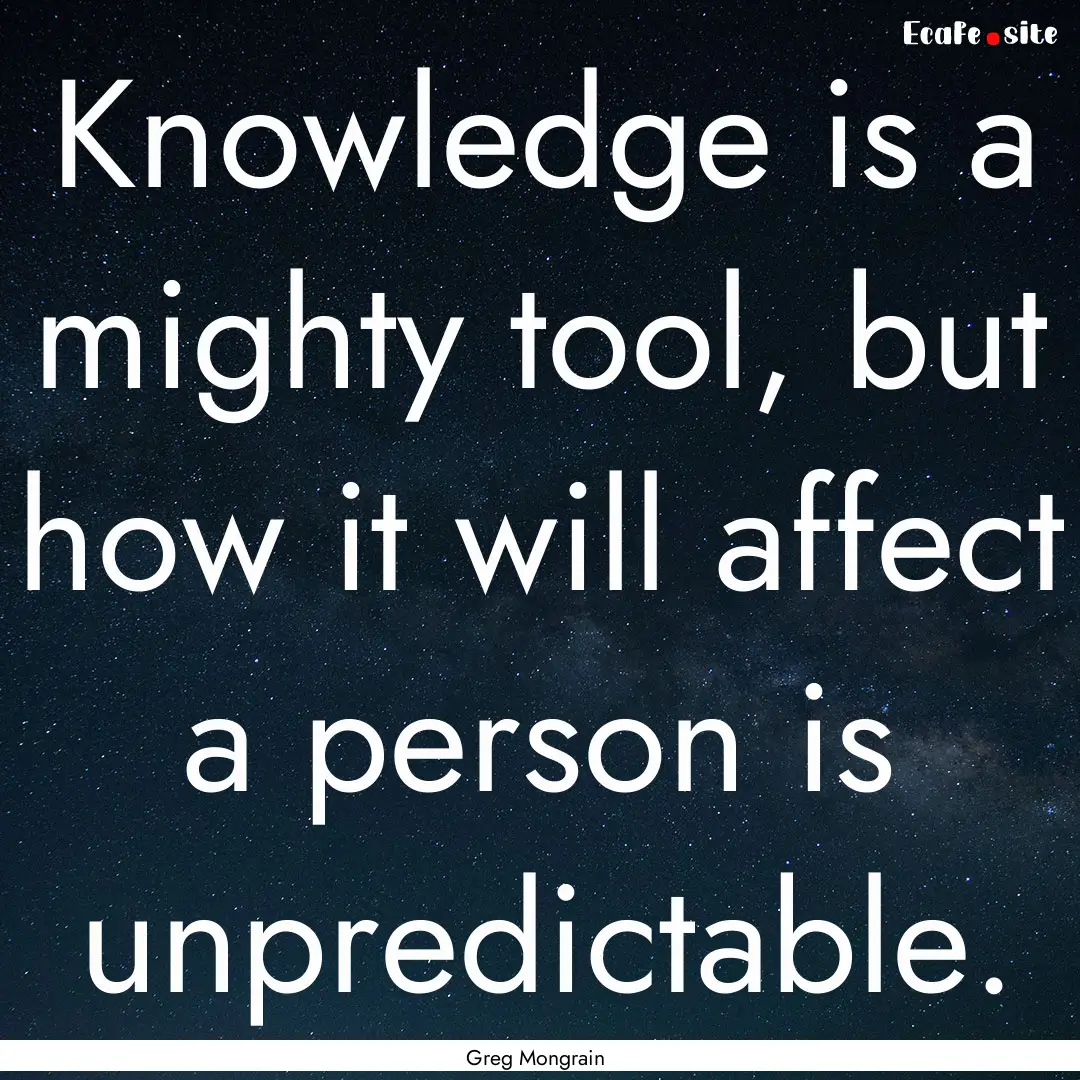 EcaFe.site

Knowledge is a mighty tool, but how it will affect a person is unpredictable.

Greg Mongrain